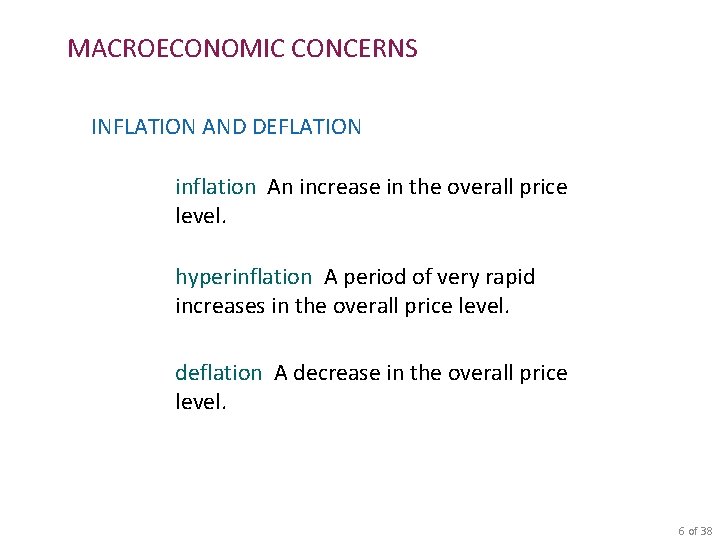 MACROECONOMIC CONCERNS

INFLATION AND DEFLATION

inflation  An increase in the overall price level.

hyperinflation  A period of very rapid increases in the overall price level.

deflation  A decrease in the overall price level.

6 of 38